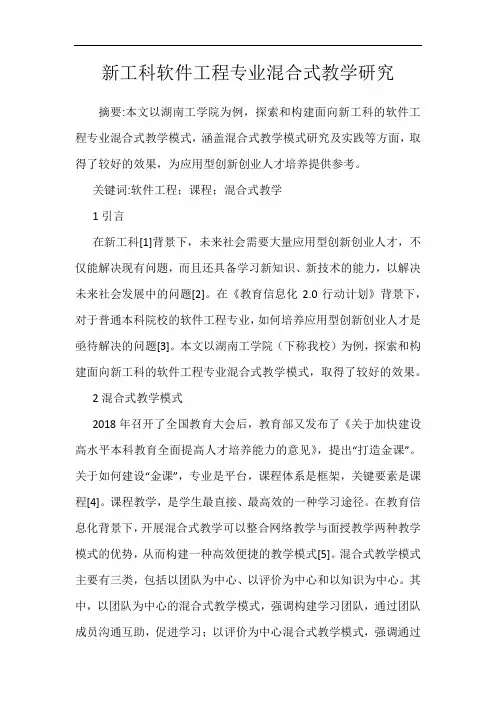 新工科软件工程专业混合式教学研究

摘要:本文以湖南工学院为例，探索和构建面向新工科的软件工程专业混合式教学模式，涵盖混合式教学模式研究及实践等方面，取得了较好的效果，为应用型创新创业人才培养提供参考。

关键词:软件工程；课程；混合式教学

1 引言

在新工科[1]背景下，未来社会需要大量应用型创新创业人才，不仅能解决现有问题，而且还具备学习新知识、新技术的能力，以解决未来社会发展中的问题[2]。在《教育信息化 2.0 行动计划》背景下，对于普通本科院校的软件工程专业，如何培养应用型创新创业人才是亟待解决的问题[3]。本文以湖南工学院（下称我校）为例，探索和构建面向新工科的软件工程专业混合式教学模式，取得了较好的效果。

2 混合式教学模式

2018 年召开了全国教育大会后，教育部又发布了《关于加快建设高水平本科教育全面提高人才培养能力的意见》，提出“打造金课”。关于如何建设“金课”，专业是平台，课程体系是框架，关键要素是课程[4]。课程教学，是学生最直接、最高效的一种学习途径。在教育信息化背景下，开展混合式教学可以整合网络教学与面授教学两种教学模式的优势，从而构建一种高效便捷的教学模式[5]。混合式教学模式主要有三类，包括以团队为中心、以评价为中心和以知识为中心。其中，以团队为中心的混合式教学模式，强调构建学习团队，通过团队成员沟通互助，促进学习；以评价为中心混合式教学模式，强调通过